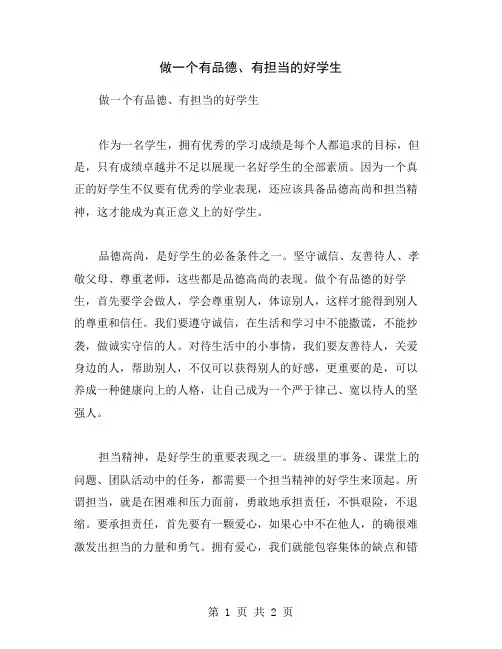 做一个有品德、有担当的好学生

做一个有品德、有担当的好学生

作为一名学生，拥有优秀的学习成绩是每个人都追求的目标，但是，只有成绩卓越并不足以展现一名好学生的全部素质。因为一个真正的好学生不仅要有优秀的学业表现，还应该具备品德高尚和担当精神，这才能成为真正意义上的好学生。

品德高尚，是好学生的必备条件之一。坚守诚信、友善待人、孝敬父母、尊重老师，这些都是品德高尚的表现。做个有品德的好学生，首先要学会做人，学会尊重别人，体谅别人，这样才能得到别人的尊重和信任。我们要遵守诚信，在生活和学习中不能撒谎，不能抄袭，做诚实守信的人。对待生活中的小事情，我们要友善待人，关爱身边的人，帮助别人，不仅可以获得别人的好感，更重要的是，可以养成一种健康向上的人格，让自己成为一个严于律己、宽以待人的坚强人。

担当精神，是好学生的重要表现之一。班级里的事务、课堂上的问题、团队活动中的任务，都需要一个担当精神的好学生来顶起。所谓担当，就是在困难和压力面前，勇敢地承担责任，不惧艰险，不退缩。要承担责任，首先要有一颗爱心，如果心中不在他人，的确很难激发出担当的力量和勇气。拥有爱心，我们就能包容集体的缺点和错

第 1 页 共 2 页